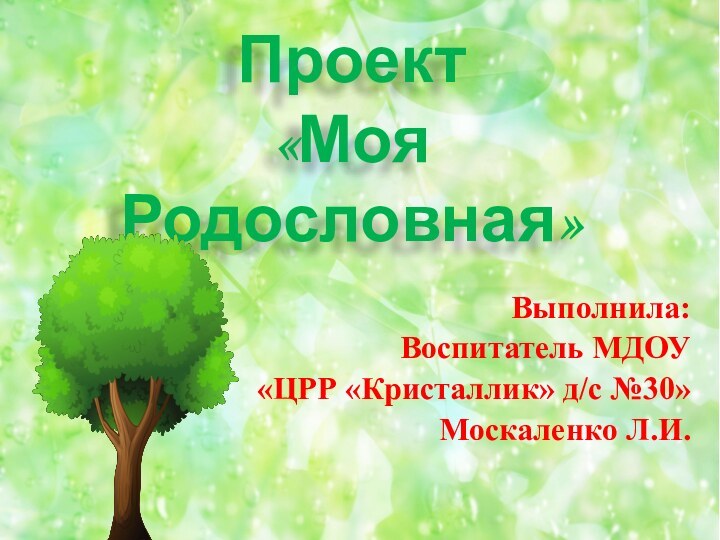 Проект «Моя Родословная»

Выполнила:
Воспитатель МДОУ
«ЦРР «Кристаллик» д/с №30»
Москаленко Л.И.